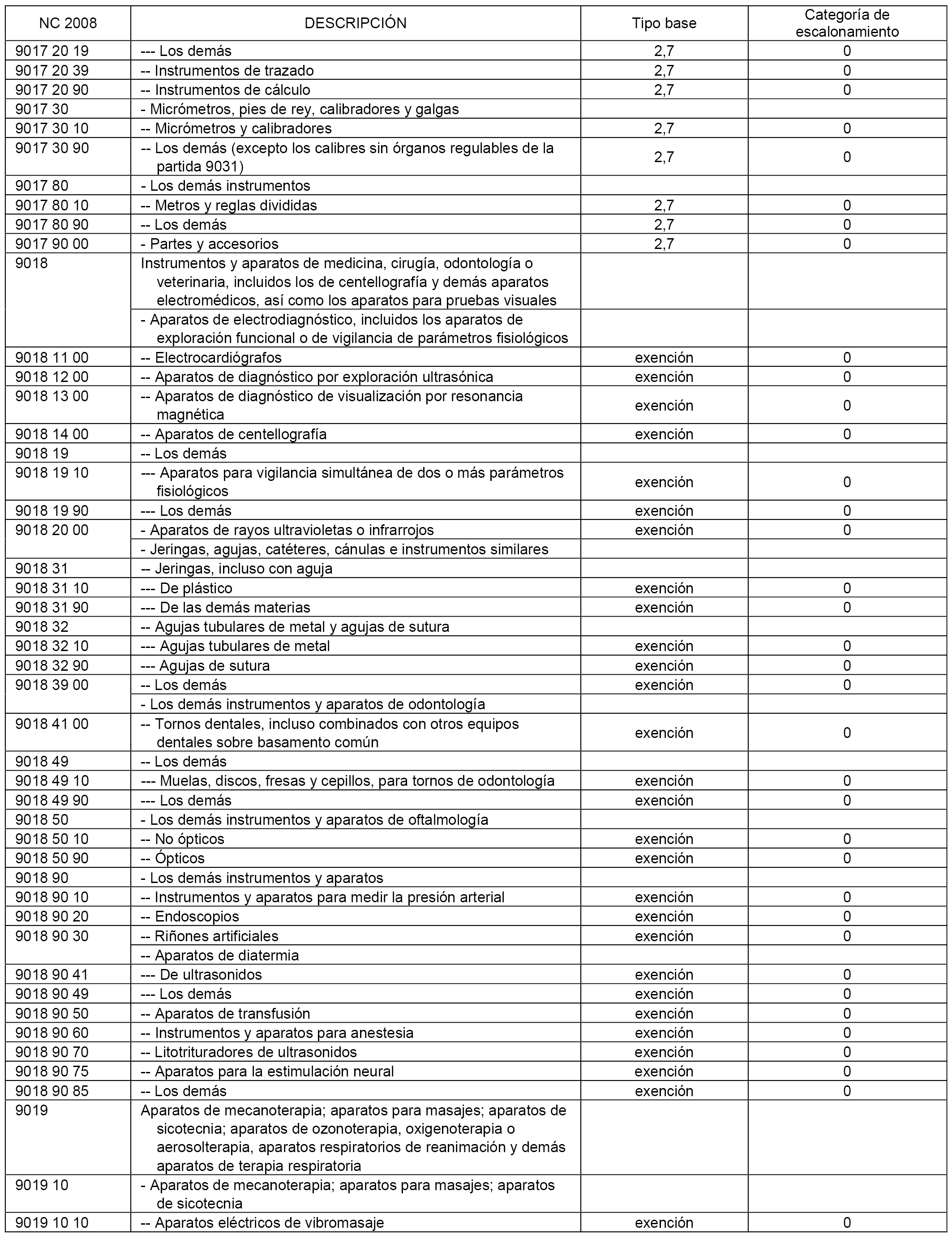 | NC 2008 | DESCRIPCIÓN | Tipo base | Categoría de escalonamiento |
|---|---|---|---|
| 9017 20 19 | --- Los demás | 2,7 | 0 |
| 9017 20 39 | -- Instrumentos de trazado | 2,7 | 0 |
| 9017 20 90 | -- Instrumentos de cálculo | 2,7 | 0 |
| 9017 30 | - Micrómetros, pies de rey, calibradores y galgas | | |
| 9017 30 10 | -- Micrómetros y calibradores | 2,7 | 0 |
| 9017 30 90 | -- Los demás (excepto los calibres sin órganos regulables de la partida 9031) | 2,7 | 0 |
| 9017 80 | - Los demás instrumentos | | |
| 9017 80 10 | -- Metros y reglas divididas | 2,7 | 0 |
| 9017 80 90 | -- Los demás | 2,7 | 0 |
| 9017 90 00 | - Partes y accesorios | 2,7 | 0 |
| 9018 | Instrumentos y aparatos de medicina, cirugía, odontología o veterinaria, incluidos los de centellografía y demás aparatos electromédicos, así como los aparatos para pruebas visuales | | |
| | - Aparatos de electrodiagnóstico, incluidos los aparatos de exploración funcional o de vigilancia de parámetros fisiológicos | | |
| 9018 11 00 | -- Electrocardiógrafos | exención | 0 |
| 9018 12 00 | -- Aparatos de diagnóstico por exploración ultrasónica | exención | 0 |
| 9018 13 00 | -- Aparatos de diagnóstico de visualización por resonancia magnética | exención | 0 |
| 9018 14 00 | -- Aparatos de centellografía | exención | 0 |
| 9018 19 | -- Los demás | | |
| 9018 19 10 | --- Aparatos para vigilancia simultánea de dos o más parámetros fisiológicos | exención | 0 |
| 9018 19 90 | --- Los demás | exención | 0 |
| 9018 20 00 | - Aparatos de rayos ultravioletas o infrarrojos | exención | 0 |
| | - Jeringas, agujas, catéteres, cánulas e instrumentos similares | | |
| 9018 31 | -- Jeringas, incluso con aguja | | |
| 9018 31 10 | --- De plástico | exención | 0 |
| 9018 31 90 | --- De las demás materias | exención | 0 |
| 9018 32 | -- Agujas tubulares de metal y agujas de sutura | | |
| 9018 32 10 | --- Agujas tubulares de metal | exención | 0 |
| 9018 32 90 | --- Agujas de sutura | exención | 0 |
| 9018 39 00 | -- Los demás | exención | 0 |
| | - Los demás instrumentos y aparatos de odontología | | |
| 9018 41 00 | -- Tornos dentales, incluso combinados con otros equipos dentales sobre basamento común | exención | 0 |
| 9018 49 | -- Los demás | | |
| 9018 49 10 | --- Muelas, discos, fresas y cepillos, para tornos de odontología | exención | 0 |
| 9018 49 90 | --- Los demás | exención | 0 |
| 9018 50 | - Los demás instrumentos y aparatos de oftalmología | | |
| 9018 50 10 | -- No ópticos | exención | 0 |
| 9018 50 90 | -- Ópticos | exención | 0 |
| 9018 90 | - Los demás instrumentos y aparatos | | |
| 9018 90 10 | -- Instrumentos y aparatos para medir la presión arterial | exención | 0 |
| 9018 90 20 | -- Endoscopios | exención | 0 |
| 9018 90 30 | -- Riñones artificiales | exención | 0 |
| | -- Aparatos de diatermia | | |
| 9018 90 41 | --- De ultrasonidos | exención | 0 |
| 9018 90 49 | --- Los demás | exención | 0 |
| 9018 90 50 | -- Aparatos de transfusión | exención | 0 |
| 9018 90 60 | -- Instrumentos y aparatos para anestesia | exención | 0 |
| 9018 90 70 | -- Litotrituradores de ultrasonidos | exención | 0 |
| 9018 90 75 | -- Aparatos para la estimulación neural | exención | 0 |
| 9018 90 85 | -- Los demás | exención | 0 |
| 9019 | Aparatos de mecanoterapia; aparatos para masajes; aparatos de sicotecnia; aparatos de ozonoterapia, oxigenoterapia o aerosolterapia, aparatos respiratorios de reanimación y demás aparatos de terapia respiratoria | | |
| 9019 10 | - Aparatos de mecanoterapia; aparatos para masajes; aparatos de sicotecnia | | |
| 9019 10 10 | -- Aparatos eléctricos de vibromasaje | exención | 0 |